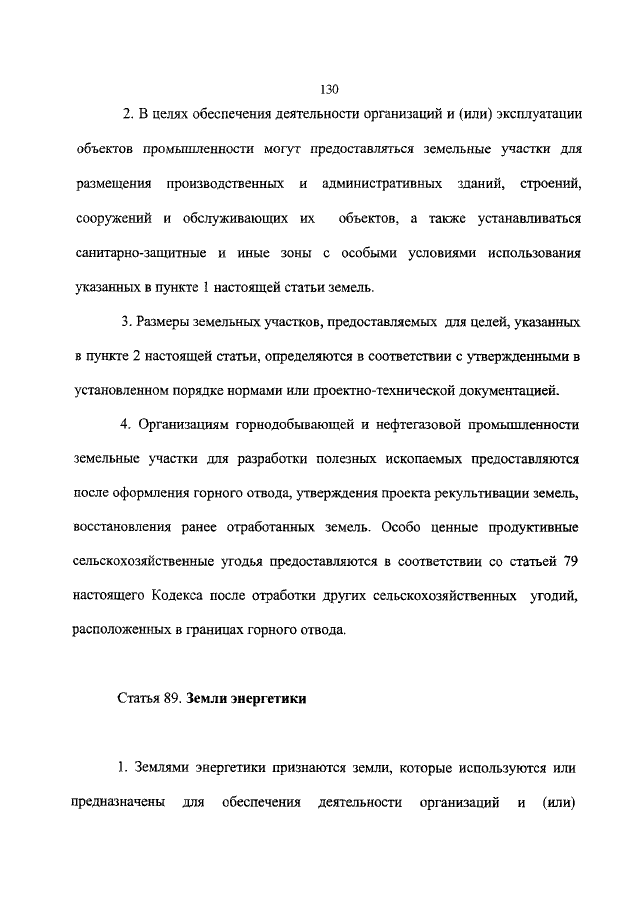 130

2. В целях обеспечения деятельности организаций и (или) эксплуатации объектов промышленности могут предоставляться земельные участки для размещения производственных и административных зданий, строений, сооружений и обслуживающих их объектов, а также устанавливаться санитарно-защитные и иные зоны с особыми условиями использования указанных в пункте 1 настоящей статьи земель.

3. Размеры земельных участков, предоставляемых для целей, указанных в пункте 2 настоящей статьи, определяются в соответствии с утвержденными в установленном порядке нормами или проектно-технической документацией.

4. Организациям горнодобывающей и нефтегазовой промышленности земельные участки для разработки полезных ископаемых предоставляются после оформления горного отвода, утверждения проекта рекультивации земель, восстановления ранее отработанных земель. Особо ценные продуктивные сельскохозяйственные угодья предоставляются в соответствии со статьей 79 настоящего Кодекса после отработки других сельскохозяйственных угодий, расположенных в границах горного отвода.

Статья 89. Земли энергетики

1. Землями энергетики признаются земли, которые используются или предназначены для обеспечения деятельности организаций и (или)